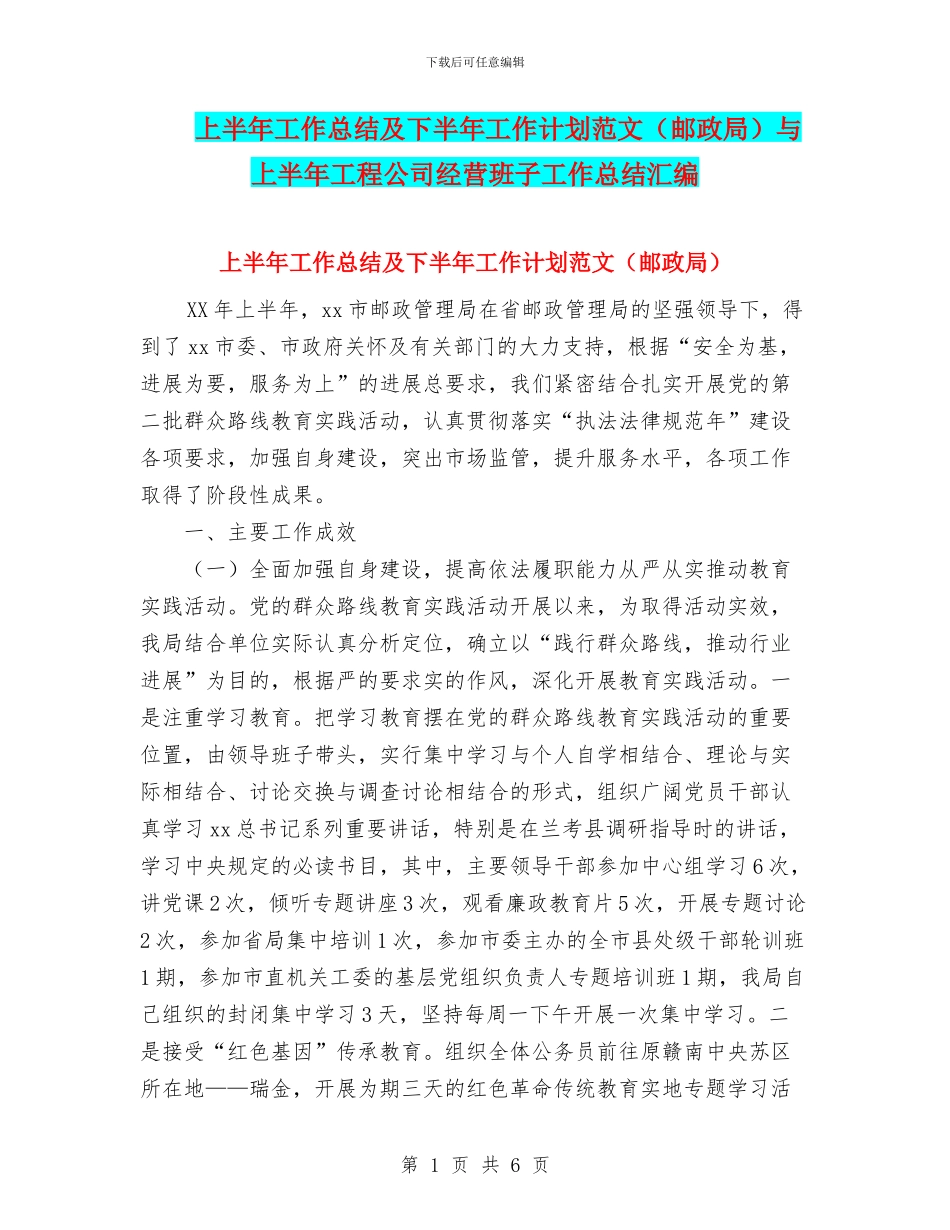 下载后可任意编辑

上半年工作总结及下半年工作计划范文（邮政局）与上半年工程公司经营班子工作总结汇编

上半年工作总结及下半年工作计划范文（邮政局）

XX 年上半年，xx 市邮政管理局在省邮政管理局的坚强领导下，得到了 xx 市委、市政府关怀及有关部门的大力支持，根据“安全为基，进展为要，服务为上”的进展总要求，我们紧密结合扎实开展党的第二批群众路线教育实践活动，认真贯彻落实“执法法律规范年”建设各项要求，加强自身建设，突出市场监管，提升服务水平，各项工作取得了阶段性成果。

一、主要工作成效

（一）全面加强自身建设，提高依法履职能力从严从实推动教育实践活动。党的群众路线教育实践活动开展以来，为取得活动实效，我局结合单位实际认真分析定位，确立以“践行群众路线，推动行业进展”为目的，根据严的要求实的作风，深化开展教育实践活动。一是注重学习教育。把学习教育摆在党的群众路线教育实践活动的重要位置，由领导班子带头，实行集中学习与个人自学相结合、理论与实际相结合、讨论交换与调查讨论相结合的形式，组织广阔党员干部认真学习 xx 总书记系列重要讲话，特别是在兰考县调研指导时的讲话，学习中央规定的必读书目，其中，主要领导干部参加中心组学习 6 次，讲党课 2 次，倾听专题讲座 3 次，观看廉政教育片 5 次，开展专题讨论 2 次，参加省局集中培训 1 次，参加市委主办的全市县处级干部轮训班 1 期，参加市直机关工委的基层党组织负责人专题培训班 1 期，我局自己组织的封闭集中学习 3 天，坚持每周一下午开展一次集中学习。二是接受“红色基因”传承教育。组织全体公务员前往原赣南中央苏区所在地——瑞金，开展为期三天的红色革命传统教育实地专题学习活

第 1 页 共 6 页